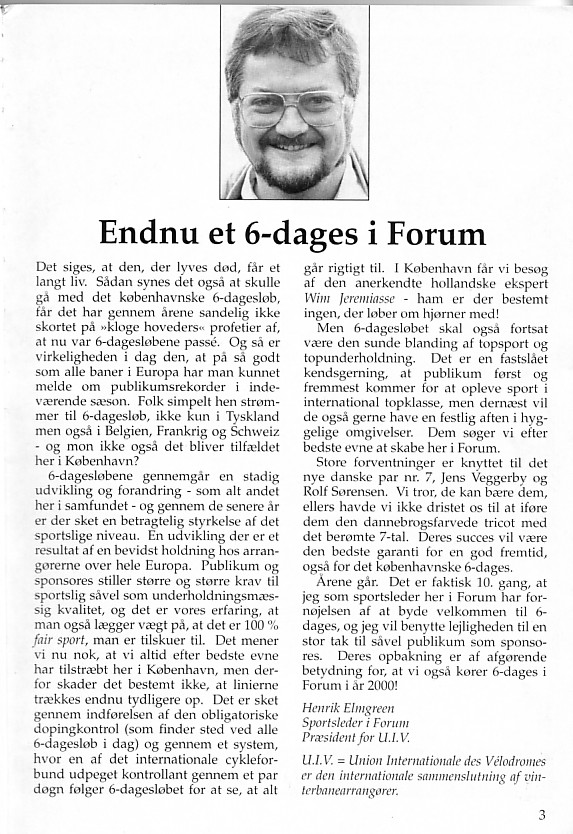 Endnu et 6-dages i Forum

Det siges, at den, der lyves død, får et langt liv. Sådan synes det også at skulle gå med det københavnske 6-dagesløb, får det har gennem årene sandelig ikke skortet på »kloge hoveders« profetier af, at nu var 6-dagesløbene passé. Og så er virkeligheden i dag den, at på så godt som alle baner i Europa har man kunnet melde om publikumsrekorder i indeværende sæson. Folk simpelt hen strømmer til 6-dagesløb, ikke kun i Tyskland men også i Belgien, Frankrig og Schweiz - og mon ikke også det bliver tilfældet her i København?

6-dagesløbene gennemgår en stadig udvikling og forandring - som alt andet her i samfundet - og gennem de senere år er der sket en betragtelig styrkelse af det sportslige niveau. En udvikling der er et resultat af en bevidst holdning hos arrangørerne over hele Europa. Publikum og sponsores stiller større og større krav til sportslig såvel som underholdningsmæssig kvalitet, og det er vores erfaring, at man også lægger vægt på, at det er 100 % fair sport, man er tilskuer til. Det mener vi nu nok, at vi altid efter bedste evne har tilstræbt her i København, men derfor skader det bestemt ikke, at linierne trækkes endnu tydligere op. Det er sket gennem indførelsen af den obligatoriske dopingkontrol (som finder sted ved alle 6-dagesløb i dag) og gennem et system, hvor en af det internationale cykleforbund udpeget kontrollant gennem et par døgn følger 6-dagesløbet for at se, at alt går rigtigt til. I København får vi besøg af den anerkendte hollandske ekspert Wim Jeremiasse - ham er der bestemt ingen, der løber om hjørner med!

Men 6-dagesløbet skal også fortsat være den sunde blanding af topsport og topunderholdning. Det er en fastslået kendsgerning, at publikum først og fremmest kommer for at opleve sport i international topklasse, men dernæst vil de også gerne have en festlig aften i hyggelige omgivelser. Dem søger vi efter bedste evne at skabe her i Forum.

Store forventninger er knyttet til det nye danske par nr. 7, Jens Veggerby og Rolf Sørensen. Vi tror, de kan bære dem, ellers havde vi ikke dristet os til at iføre dem den dannebrogsfarvede tricot med det berømte 7-tal. Deres succes vil være den bedste garanti for en god fremtid, også for det københavnske 6-dages.

Årene går. Det er faktisk 10. gang, at jeg som sportsleder her i Forum har fornøjelsen af at byde velkommen til 6-dages, og jeg vil benytte lejligheden til en stor tak til såvel publikum som sponsores. Deres opbakning er af afgørende betydning for, at vi også kører 6-dages i Forum i år 2000!

Henrik Elmgreen
Sportsleder i Forum
Præsident for U.I.V.

U.I.V. = Union Internationale des Vélodromes er den internationale sammenslutning af vinterbanearrangører.

3